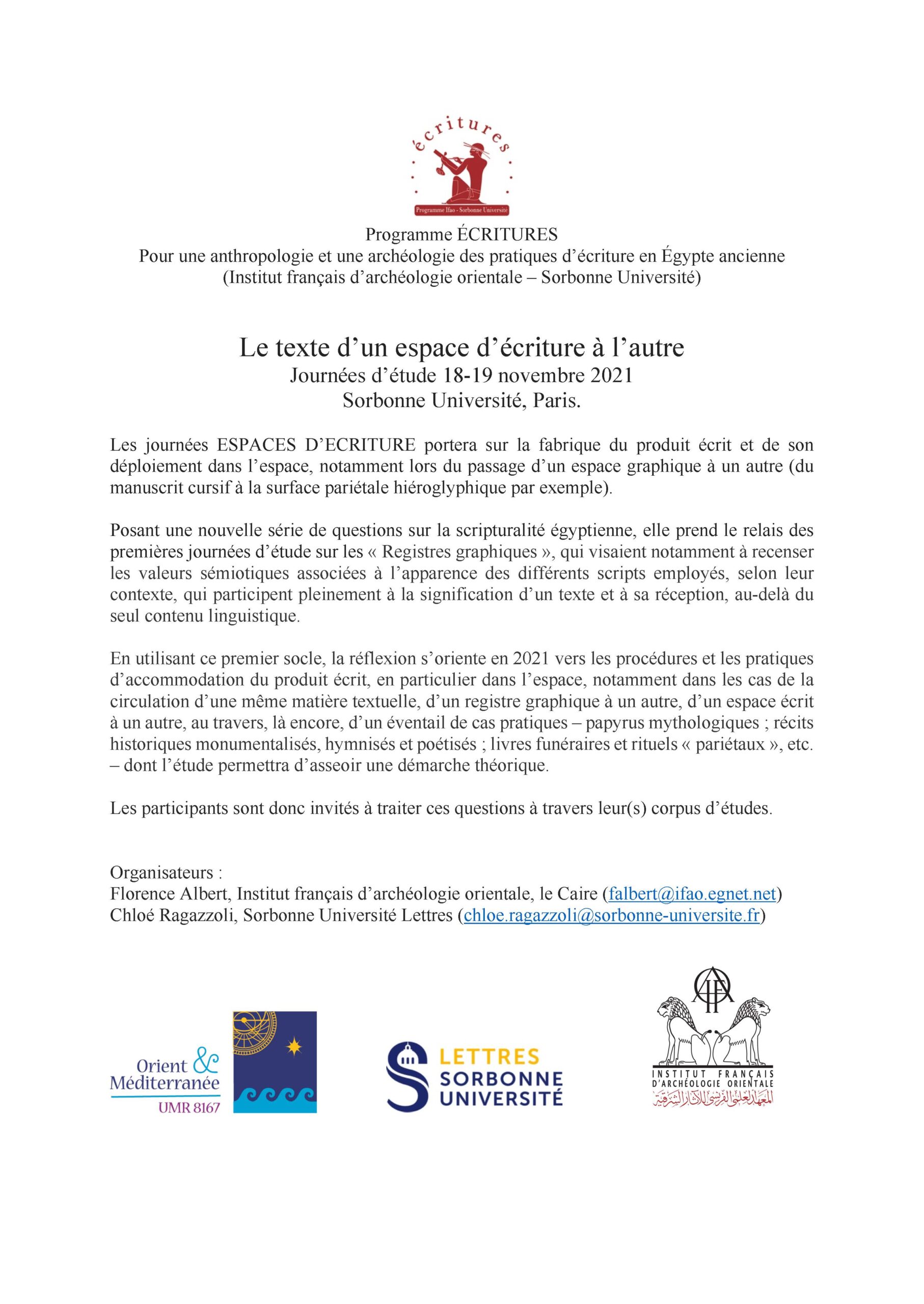 écritures

Programme Ifao - Sorbonne Université

Programme ÉCRITURES
Pour une anthropologie et une archéologie des pratiques d'écriture en Égypte ancienne
(Institut français d'archéologie orientale – Sorbonne Université)

Le texte d'un espace d'écriture à l'autre
Journées d'étude 18-19 novembre 2021
Sorbonne Université, Paris.

Les journées ESPACES D'ECRITURE portera sur la fabrique du produit écrit et de son déploiement dans l'espace, notamment lors du passage d'un espace graphique à un autre (du manuscrit cursif à la surface pariétale hiéroglyphique par exemple).

Posant une nouvelle série de questions sur la scripturalité égyptienne, elle prend le relais des premières journées d'étude sur les « Registres graphiques », qui visaient notamment à recenser les valeurs sémiotiques associées à l'apparence des différents scripts employés, selon leur contexte, qui participent pleinement à la signification d'un texte et à sa réception, au-delà du seul contenu linguistique.

En utilisant ce premier socle, la réflexion s'oriente en 2021 vers les procédures et les pratiques d'accommodation du produit écrit, en particulier dans l'espace, notamment dans les cas de la circulation d'une même matière textuelle, d'un registre graphique à un autre, d'un espace écrit à un autre, au travers, là encore, d'un éventail de cas pratiques – papyrus mythologiques ; récits historiques monumentalisés, hymnisés et poétisés ; livres funéraires et rituels « pariétaux », etc. – dont l'étude permettra d'asseoir une démarche théorique.

Les participants sont donc invités à traiter ces questions à travers leur(s) corpus d'études.

Organisateurs :
Florence Albert, Institut français d'archéologie orientale, le Caire (falbert@ifao.egnet.net)
Chloé Ragazzoli, Sorbonne Université Lettres (chloe.ragazzoli@sorbonne-universite.fr)

Orient & Méditerranée UMR 8167

LETTRES SORBONNE UNIVERSITÉ

INSTITUT FRANÇAIS D'ARCHÉOLOGIE ORIENTALE
المعهد العلمي الفرنسي للآثار الشرقية